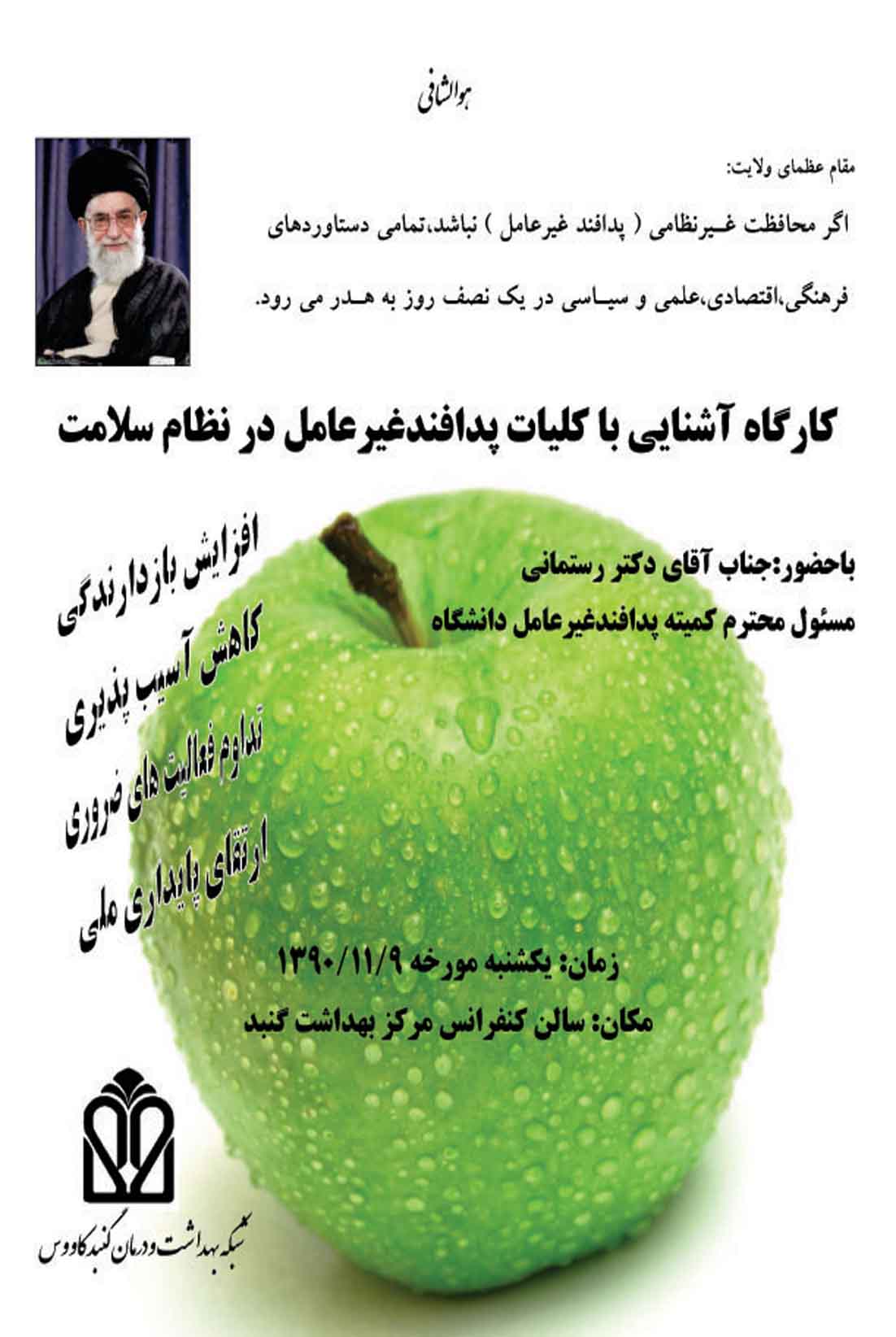 هوالشافی

مقام عظمای ولایت:

اگر محافظت غیرنظامی ( پدافند غیرعامل ) نباشد،تمامی دستاوردهای فرهنگی،اقتصادی،علمی و سیاسی در یک نصف روز به هدر می رود.

کارگاه آشنایی با کلیات پدافندغیرعامل در نظام سلامت

باحضور:جناب آقای دکتر رستمانی
مسئول محترم کمیته پدافندغیرعامل دانشگاه

افزایش بازدارندگی
کاهش آسیب پذیری
تداوم فعالیت های ضروری
ارتقای پایداری ملی

زمان: یکشنبه مورخه ۱۳۹۰/۱۱/۹
مکان: سالن کنفرانس مرکز بهداشت گنبد

شبکه بهداشت و درمان گنبدکاووس